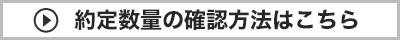 約定数量の確認方法はこちら